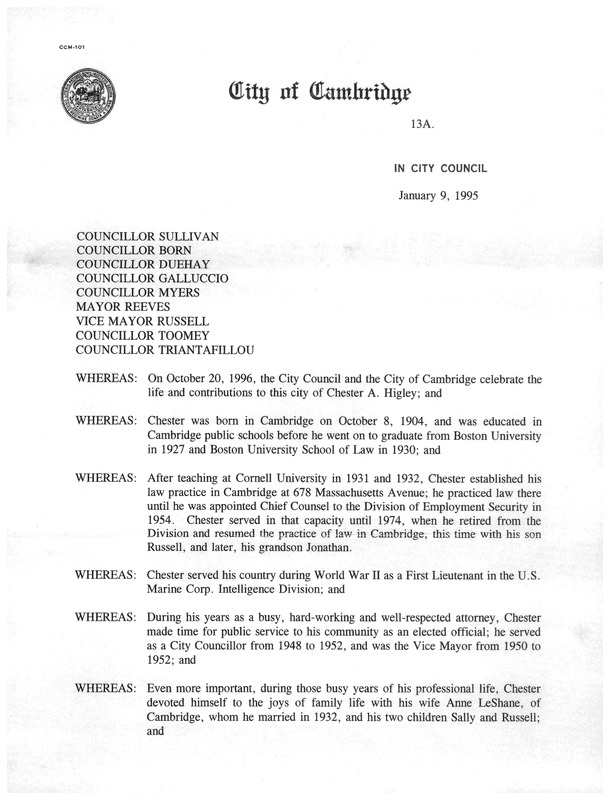 CCM-101

City of Cambridge

13A.

IN CITY COUNCIL

January 9, 1995

COUNCILLOR SULLIVAN
COUNCILLOR BORN
COUNCILLOR DUEHAY
COUNCILLOR GALLUCCIO
COUNCILLOR MYERS
MAYOR REEVES
VICE MAYOR RUSSELL
COUNCILLOR TOOMEY
COUNCILLOR TRIANTAFILLOU

WHEREAS: On October 20, 1996, the City Council and the City of Cambridge celebrate the life and contributions to this city of Chester A. Higley; and

WHEREAS: Chester was born in Cambridge on October 8, 1904, and was educated in Cambridge public schools before he went on to graduate from Boston University in 1927 and Boston University School of Law in 1930; and

WHEREAS: After teaching at Cornell University in 1931 and 1932, Chester established his law practice in Cambridge at 678 Massachusetts Avenue; he practiced law there until he was appointed Chief Counsel to the Division of Employment Security in 1954. Chester served in that capacity until 1974, when he retired from the Division and resumed the practice of law in Cambridge, this time with his son Russell, and later, his grandson Jonathan.

WHEREAS: Chester served his country during World War II as a First Lieutenant in the U.S. Marine Corp. Intelligence Division; and

WHEREAS: During his years as a busy, hard-working and well-respected attorney, Chester made time for public service to his community as an elected official; he served as a City Councillor from 1948 to 1952, and was the Vice Mayor from 1950 to 1952; and

WHEREAS: Even more important, during those busy years of his professional life, Chester devoted himself to the joys of family life with his wife Anne LeShane, of Cambridge, whom he married in 1932, and his two children Sally and Russell; and